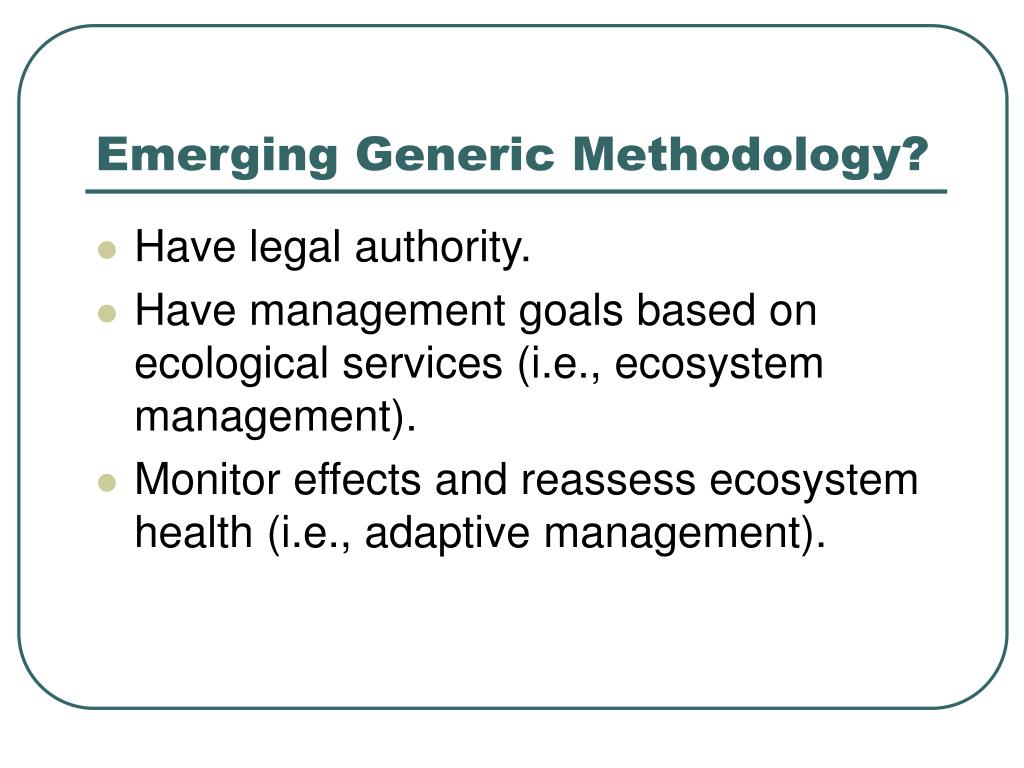 Emerging Generic Methodology?

- Have legal authority.
- Have management goals based on ecological services (i.e., ecosystem management).
- Monitor effects and reassess ecosystem health (i.e., adaptive management).